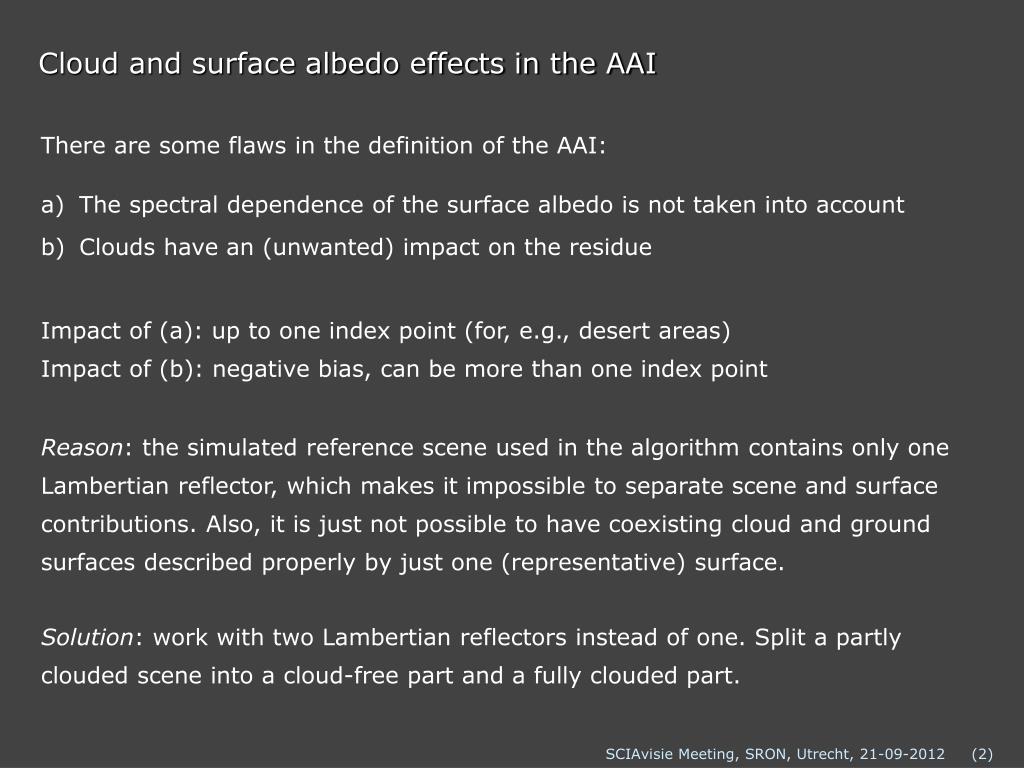 Cloud and surface albedo effects in the AAI

There are some flaws in the definition of the AAI:

a) The spectral dependence of the surface albedo is not taken into account
b) Clouds have an (unwanted) impact on the residue

Impact of (a): up to one index point (for, e.g., desert areas)
Impact of (b): negative bias, can be more than one index point

Reason: the simulated reference scene used in the algorithm contains only one Lambertian reflector, which makes it impossible to separate scene and surface contributions. Also, it is just not possible to have coexisting cloud and ground surfaces described properly by just one (representative) surface.

Solution: work with two Lambertian reflectors instead of one. Split a partly clouded scene into a cloud-free part and a fully clouded part.

SCIAvisie Meeting, SRON, Utrecht, 21-09-2012 (2)